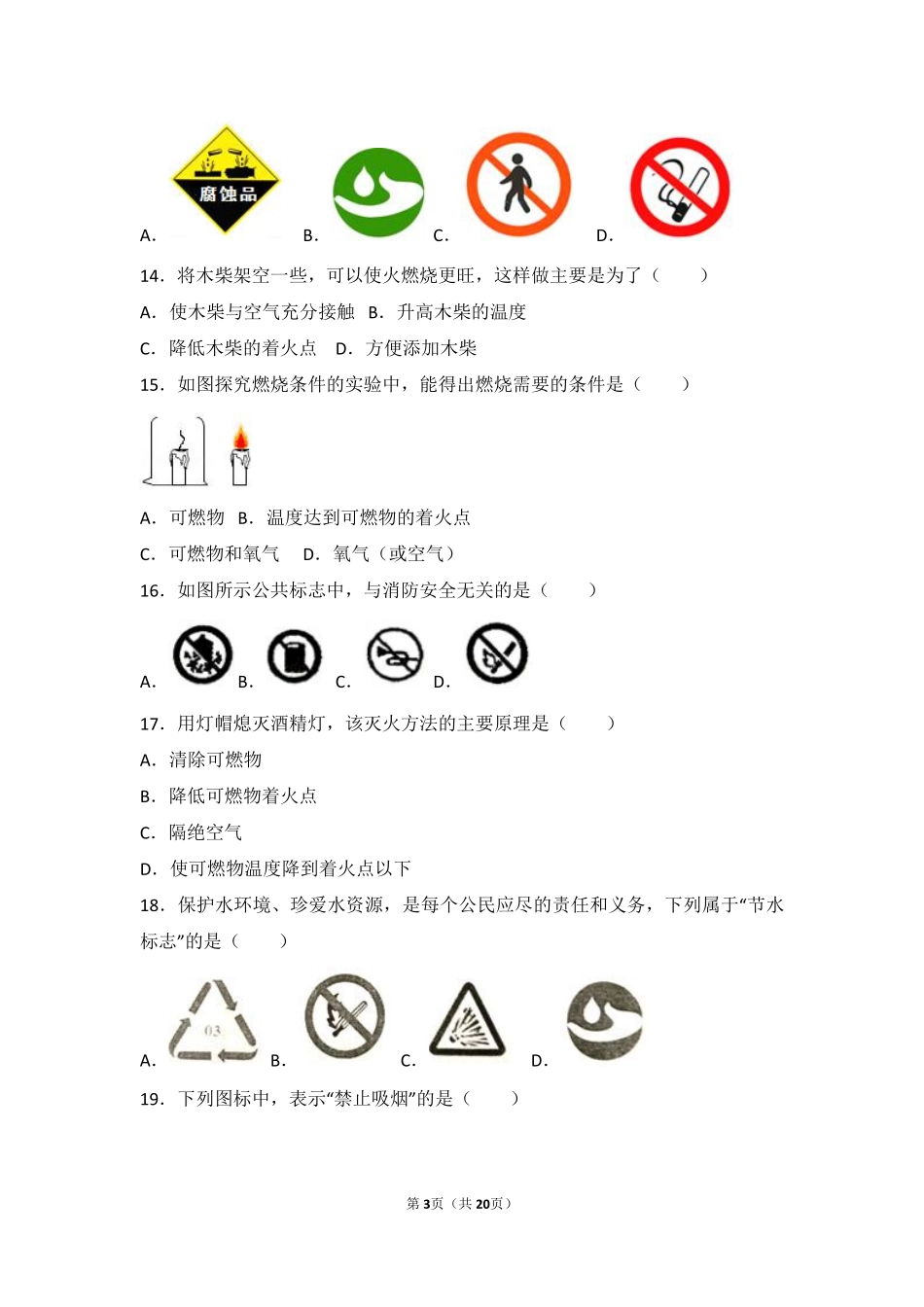 腐蚀品
A． B． C． D．

14．将木柴架空一些，可以使火燃烧更旺，这样做主要是为了（　　）

A．使木柴与空气充分接触　B．升高木柴的温度

C．降低木柴的着火点　D．方便添加木柴

15．如图探究燃烧条件的实验中，能得出燃烧需要的条件是（　　）

A．可燃物　B．温度达到可燃物的着火点

C．可燃物和氧气　D．氧气（或空气）

16．如图所示公共标志中，与消防安全无关的是（　　）

A． B． C． D．

17．用灯帽熄灭酒精灯，该灭火方法的主要原理是（　　）

A．清除可燃物

B．降低可燃物着火点

C．隔绝空气

D．使可燃物温度降到着火点以下

18．保护水环境、珍爱水资源，是每个公民应尽的责任和义务，下列属于“节水标志”的是（　　）

03
A． B． C． D．

19．下列图标中，表示“禁止吸烟”的是（　　）

第3页（共20页）